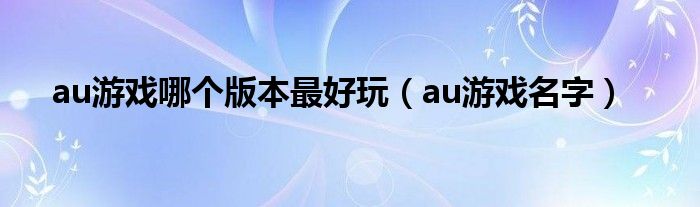 au游戏哪个版本最好玩（au游戏名字）